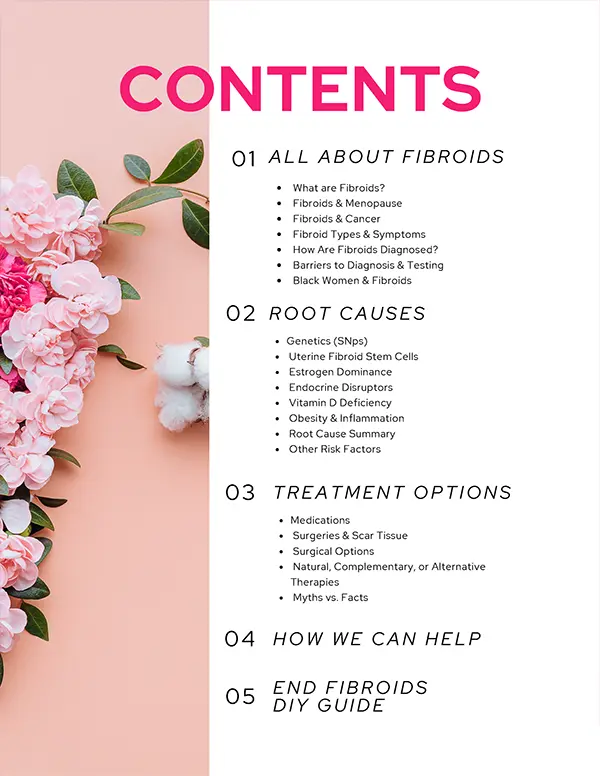 CONTENTS

01 ALL ABOUT FIBROIDS

- What are Fibroids?
- Fibroids & Menopause
- Fibroids & Cancer
- Fibroid Types & Symptoms
- How Are Fibroids Diagnosed?
- Barriers to Diagnosis & Testing
- Black Women & Fibroids

02 ROOT CAUSES

- Genetics (SNps)
- Uterine Fibroid Stem Cells
- Estrogen Dominance
- Endocrine Disruptors
- Vitamin D Deficiency
- Obesity & Inflammation
- Root Cause Summary
- Other Risk Factors

03 TREATMENT OPTIONS

- Medications
- Surgeries & Scar Tissue
- Surgical Options
- Natural, Complementary, or Alternative Therapies
- Myths vs. Facts

04 HOW WE CAN HELP

05 END FIBROIDS DIY GUIDE